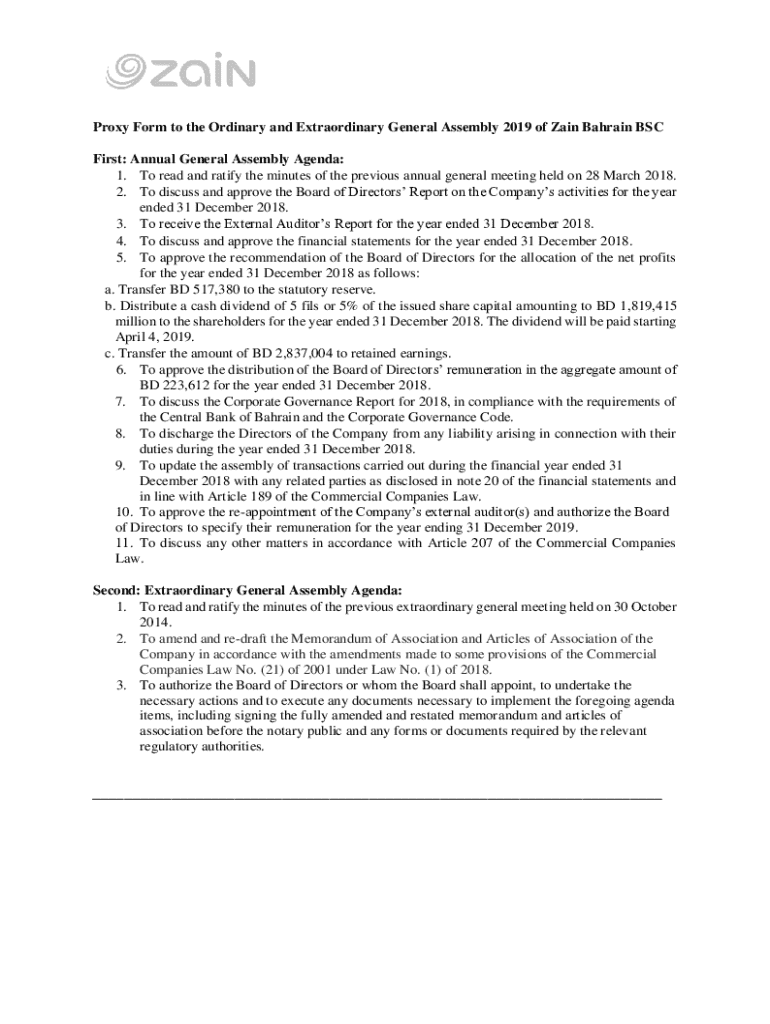 zain

Proxy Form to the Ordinary and Extraordinary General Assembly 2019 of Zain Bahrain BSC

First: Annual General Assembly Agenda:
1. To read and ratify the minutes of the previous annual general meeting held on 28 March 2018.
2. To discuss and approve the Board of Directors' Report on the Company's activities for the year ended 31 December 2018.
3. To receive the External Auditor's Report for the year ended 31 December 2018.
4. To discuss and approve the financial statements for the year ended 31 December 2018.
5. To approve the recommendation of the Board of Directors for the allocation of the net profits for the year ended 31 December 2018 as follows:
a. Transfer BD 517,380 to the statutory reserve.
b. Distribute a cash dividend of 5 fils or 5% of the issued share capital amounting to BD 1,819,415 million to the shareholders for the year ended 31 December 2018. The dividend will be paid starting April 4, 2019.
c. Transfer the amount of BD 2,837,004 to retained earnings.
6. To approve the distribution of the Board of Directors' remuneration in the aggregate amount of BD 223,612 for the year ended 31 December 2018.
7. To discuss the Corporate Governance Report for 2018, in compliance with the requirements of the Central Bank of Bahrain and the Corporate Governance Code.
8. To discharge the Directors of the Company from any liability arising in connection with their duties during the year ended 31 December 2018.
9. To update the assembly of transactions carried out during the financial year ended 31 December 2018 with any related parties as disclosed in note 20 of the financial statements and in line with Article 189 of the Commercial Companies Law.
10. To approve the re-appointment of the Company's external auditor(s) and authorize the Board of Directors to specify their remuneration for the year ending 31 December 2019.
11. To discuss any other matters in accordance with Article 207 of the Commercial Companies Law.

Second: Extraordinary General Assembly Agenda:
1. To read and ratify the minutes of the previous extraordinary general meeting held on 30 October 2014.
2. To amend and re-draft the Memorandum of Association and Articles of Association of the Company in accordance with the amendments made to some provisions of the Commercial Companies Law No. (21) of 2001 under Law No. (1) of 2018.
3. To authorize the Board of Directors or whom the Board shall appoint, to undertake the necessary actions and to execute any documents necessary to implement the foregoing agenda items, including signing the fully amended and restated memorandum and articles of association before the notary public and any forms or documents required by the relevant regulatory authorities.